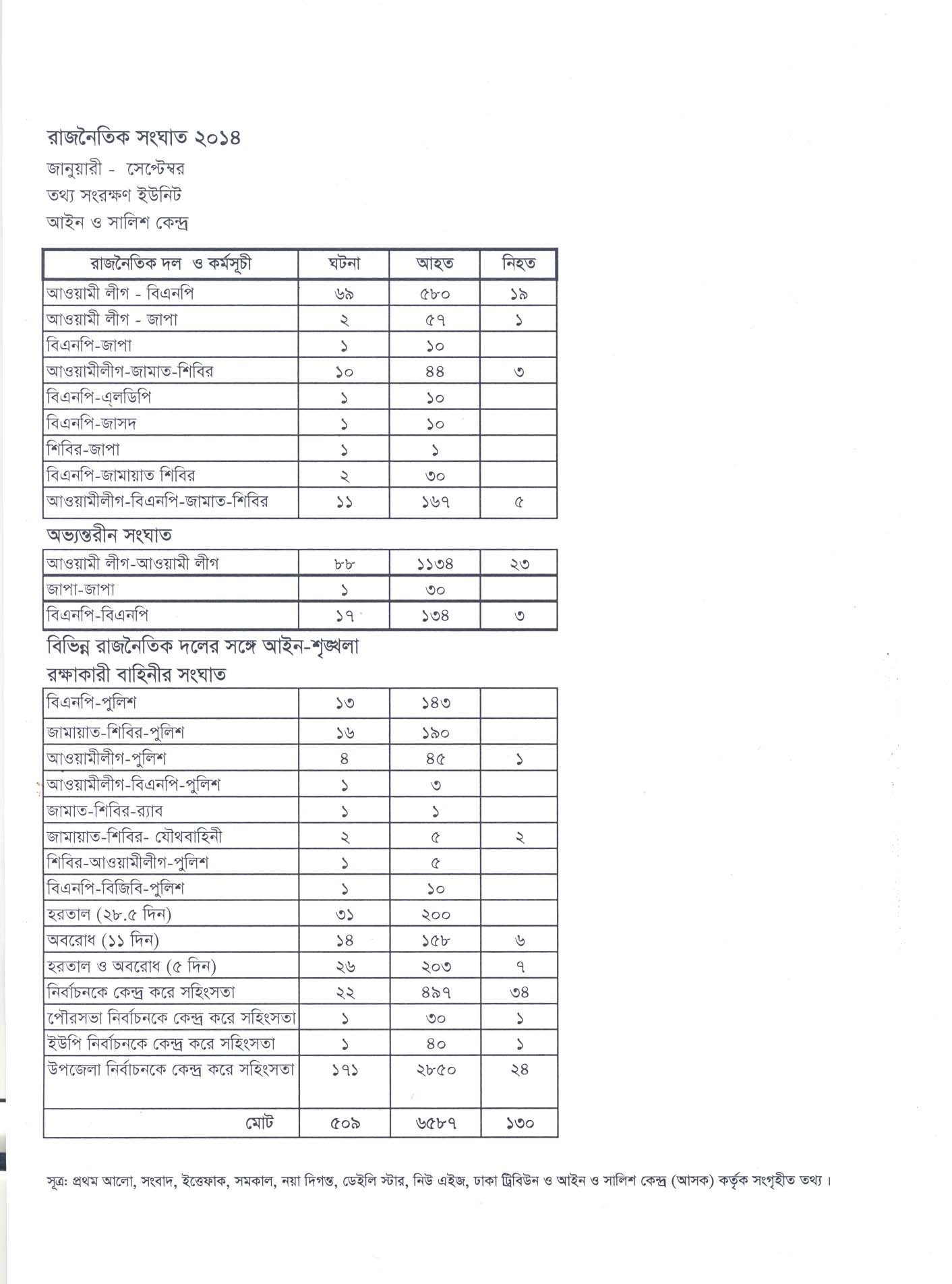 রাজনৈতিক সংঘাত ২০১৪
জানুয়ারী - সেপ্টেম্বর
তথ্য সংরক্ষণ ইউনিট
আইন ও সালিশ কেন্দ্র

| রাজনৈতিক দল ও কর্মসূচী | ঘটনা | আহত | নিহত |
|---|---|---|---|
| আওয়ামী লীগ - বিএনপি | ৬৯ | ৫৮০ | ১৯ |
| আওয়ামী লীগ - জাপা | ২ | ৫৭ | ১ |
| বিএনপি-জাপা | ১ | ১০ | |
| আওয়ামীলীগ-জামাত-শিবির | ১০ | ৪৪ | ৩ |
| বিএনপি-এলডিপি | ১ | ১০ | |
| বিএনপি-জাসদ | ১ | ১০ | |
| শিবির-জাপা | ১ | ১ | |
| বিএনপি-জামায়াত শিবির | ২ | ৩০ | |
| আওয়ামীলীগ-বিএনপি-জামাত-শিবির | ১১ | ১৬৭ | ৫ |

অভ্যন্তরীন সংঘাত

| | | | |
|---|---|---|---|
| আওয়ামী লীগ-আওয়ামী লীগ | ৮৮ | ১১৩৪ | ২৩ |
| জাপা-জাপা | ১ | ৩০ | |
| বিএনপি-বিএনপি | ১৭ | ১৩৪ | ৩ |

বিভিন্ন রাজনৈতিক দলের সঙ্গে আইন-শৃঙ্খলা রক্ষাকারী বাহিনীর সংঘাত

| | | | |
|---|---|---|---|
| বিএনপি-পুলিশ | ১৩ | ১৪৩ | |
| জামায়াত-শিবির-পুলিশ | ১৬ | ১৯০ | |
| আওয়ামীলীগ-পুলিশ | ৪ | ৪৫ | ১ |
| আওয়ামীলীগ-বিএনপি-পুলিশ | ১ | ৩ | |
| জামাত-শিবির-র‍্যাব | ১ | ১ | |
| জামায়াত-শিবির- যৌথবাহিনী | ২ | ৫ | ২ |
| শিবির-আওয়ামীলীগ-পুলিশ | ১ | ৫ | |
| বিএনপি-বিজিবি-পুলিশ | ১ | ১০ | |
| হরতাল (২৮.৫ দিন) | ৩১ | ২০০ | |
| অবরোধ (১১ দিন) | ১৪ | ১৫৮ | ৬ |
| হরতাল ও অবরোধ (৫ দিন) | ২৬ | ২০৩ | ৭ |
| নির্বাচনকে কেন্দ্র করে সহিংসতা | ২২ | ৪৯৭ | ৩৪ |
| পৌরসভা নির্বাচনকে কেন্দ্র করে সহিংসতা | ১ | ৩০ | ১ |
| ইউপি নির্বাচনকে কেন্দ্র করে সহিংসতা | ১ | ৪০ | ১ |
| উপজেলা নির্বাচনকে কেন্দ্র করে সহিংসতা | ১৭১ | ২৮৫০ | ২৪ |
| মোট | ৫০৯ | ৬৫৮৭ | ১৩০ |

সূত্র: প্রথম আলো, সংবাদ, ইত্তেফাক, সমকাল, নয়া দিগন্ত, ডেইলি স্টার, নিউ এইজ, ঢাকা ট্রিবিউন ও আইন ও সালিশ কেন্দ্র (আসক) কর্তৃক সংগৃহীত তথ্য।